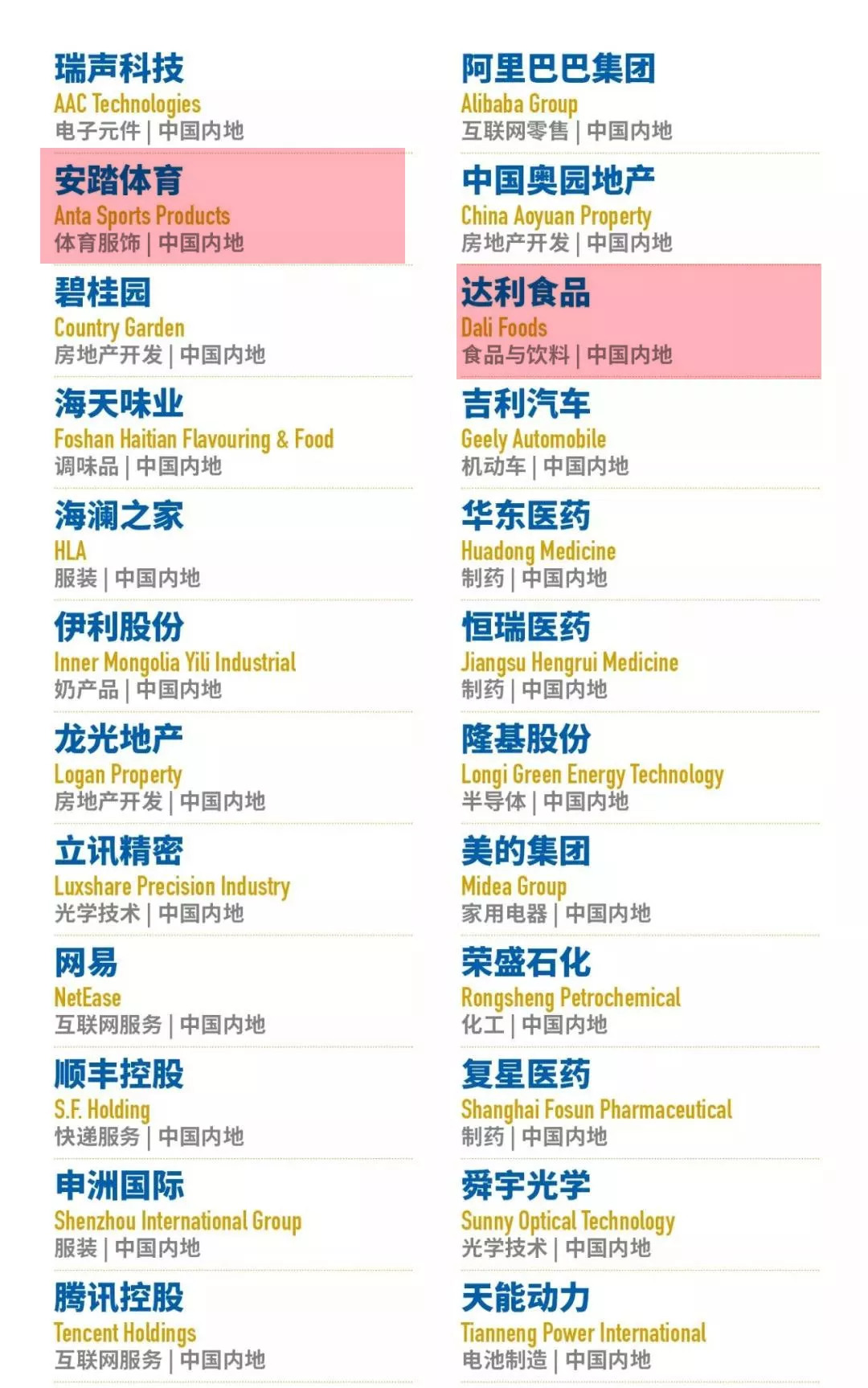 瑞声科技
AAC Technologies
电子元件 | 中国内地

安踏体育
Anta Sports Products
体育服饰 | 中国内地

碧桂园
Country Garden
房地产开发 | 中国内地

海天味业
Foshan Haitian Flavouring & Food
调味品 | 中国内地

海澜之家
HLA
服装 | 中国内地

伊利股份
Inner Mongolia Yili Industrial
奶产品 | 中国内地

龙光地产
Logan Property
房地产开发 | 中国内地

立讯精密
Luxshare Precision Industry
光学技术 | 中国内地

网易
NetEase
互联网服务 | 中国内地

顺丰控股
S.F. Holding
快递服务 | 中国内地

申洲国际
Shenzhou International Group
服装 | 中国内地

腾讯控股
Tencent Holdings
互联网服务 | 中国内地

阿里巴巴集团
Alibaba Group
互联网零售 | 中国内地

中国奥园地产
China Aoyuan Property
房地产开发 | 中国内地

达利食品
Dali Foods
食品与饮料 | 中国内地

吉利汽车
Geely Automobile
机动车 | 中国内地

华东医药
Huadong Medicine
制药 | 中国内地

恒瑞医药
Jiangsu Hengrui Medicine
制药 | 中国内地

隆基股份
Longi Green Energy Technology
半导体 | 中国内地

美的集团
Midea Group
家用电器 | 中国内地

荣盛石化
Rongsheng Petrochemical
化工 | 中国内地

复星医药
Shanghai Fosun Pharmaceutical
制药 | 中国内地

舜宇光学
Sunny Optical Technology
光学技术 | 中国内地

天能动力
Tianneng Power International
电池制造 | 中国内地